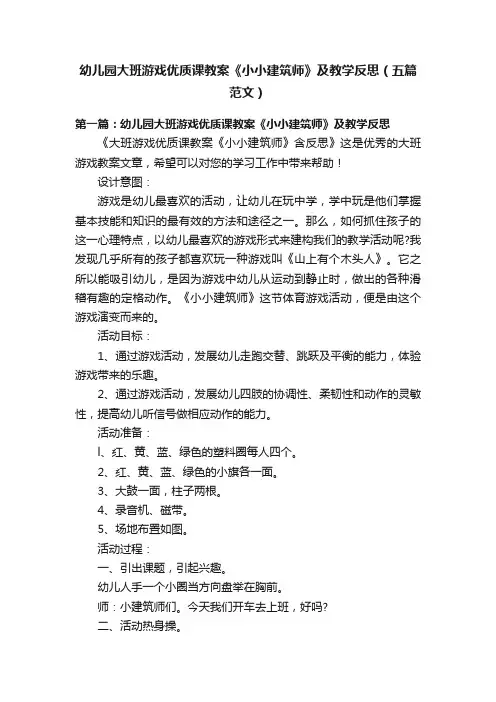 幼儿园大班游戏优质课教案《小小建筑师》及教学反思（五篇范文）

第一篇：幼儿园大班游戏优质课教案《小小建筑师》及教学反思

《大班游戏优质课教案《小小建筑师》含反思》这是优秀的大班游戏教案文章，希望可以对您的学习工作中带来帮助！

设计意图：

游戏是幼儿最喜欢的活动，让幼儿在玩中学，学中玩是他们掌握基本技能和知识的最有效的方法和途径之一。那么，如何抓住孩子的这一心理特点，以幼儿最喜欢的游戏形式来建构我们的教学活动呢?我发现几乎所有的孩子都喜欢玩一种游戏叫《山上有个木头人》。它之所以能吸引幼儿，是因为游戏中幼儿从运动到静止时，做出的各种滑稽有趣的定格动作。《小小建筑师》这节体育游戏活动，便是由这个游戏演变而来的。

活动目标：

1、通过游戏活动，发展幼儿走跑交替、跳跃及平衡的能力，体验游戏带来的乐趣。

2、通过游戏活动，发展幼儿四肢的协调性、柔韧性和动作的灵敏性，提高幼儿听信号做相应动作的能力。

活动准备：

l、红、黄、蓝、绿色的塑料圈每人四个。

2、红、黄、蓝、绿色的小旗各一面。

3、大鼓一面，柱子两根。

4、录音机、磁带。

5、场地布置如图。

活动过程：

一、引出课题，引起兴趣。

幼儿人手一个小圈当方向盘举在胸前。

师：小建筑师们。今天我们开车去上班，好吗?

二、活动热身操。